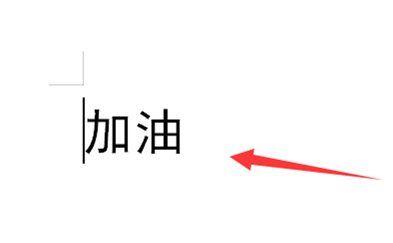 加油